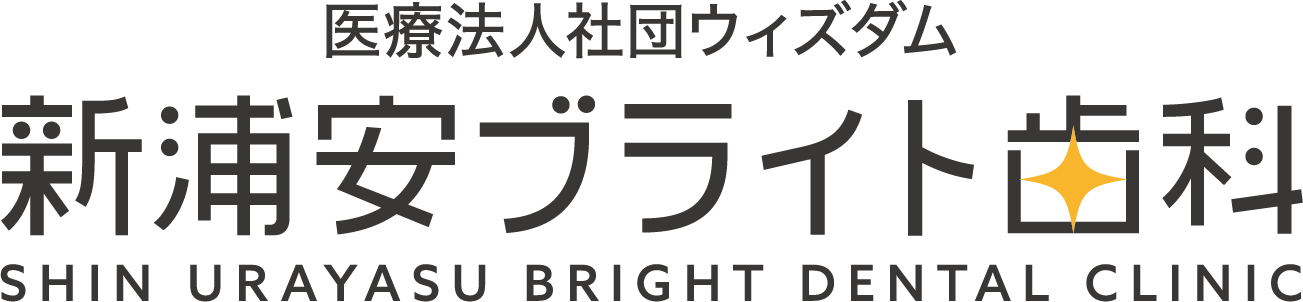 医療法人社団ウィズダム
新浦安ブライト歯科
SHIN URAYASU BRIGHT DENTAL CLINIC